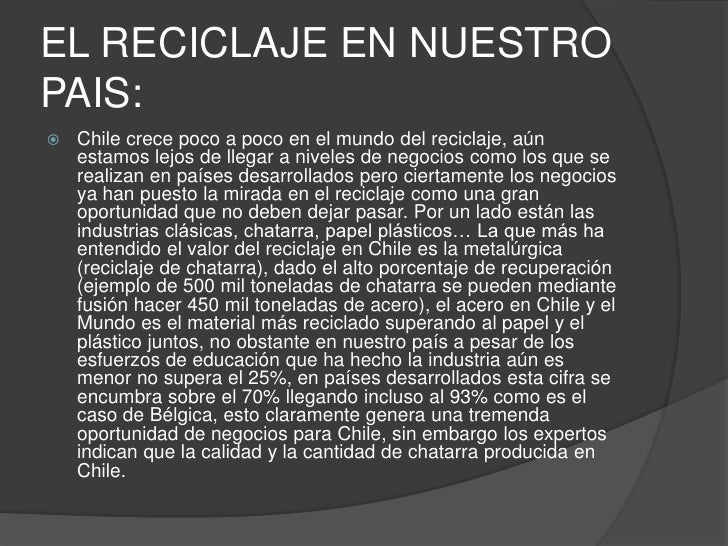 EL RECICLAJE EN NUESTRO PAIS:

Chile crece poco a poco en el mundo del reciclaje, aún estamos lejos de llegar a niveles de negocios como los que se realizan en países desarrollados pero ciertamente los negocios ya han puesto la mirada en el reciclaje como una gran oportunidad que no deben dejar pasar. Por un lado están las industrias clásicas, chatarra, papel plásticos… La que más ha entendido el valor del reciclaje en Chile es la metalúrgica (reciclaje de chatarra), dado el alto porcentaje de recuperación (ejemplo de 500 mil toneladas de chatarra se pueden mediante fusión hacer 450 mil toneladas de acero), el acero en Chile y el Mundo es el material más reciclado superando al papel y el plástico juntos, no obstante en nuestro país a pesar de los esfuerzos de educación que ha hecho la industria aún es menor no supera el 25%, en países desarrollados esta cifra se encumbra sobre el 70% llegando incluso al 93% como es el caso de Bélgica, esto claramente genera una tremenda oportunidad de negocios para Chile, sin embargo los expertos indican que la calidad y la cantidad de chatarra producida en Chile.